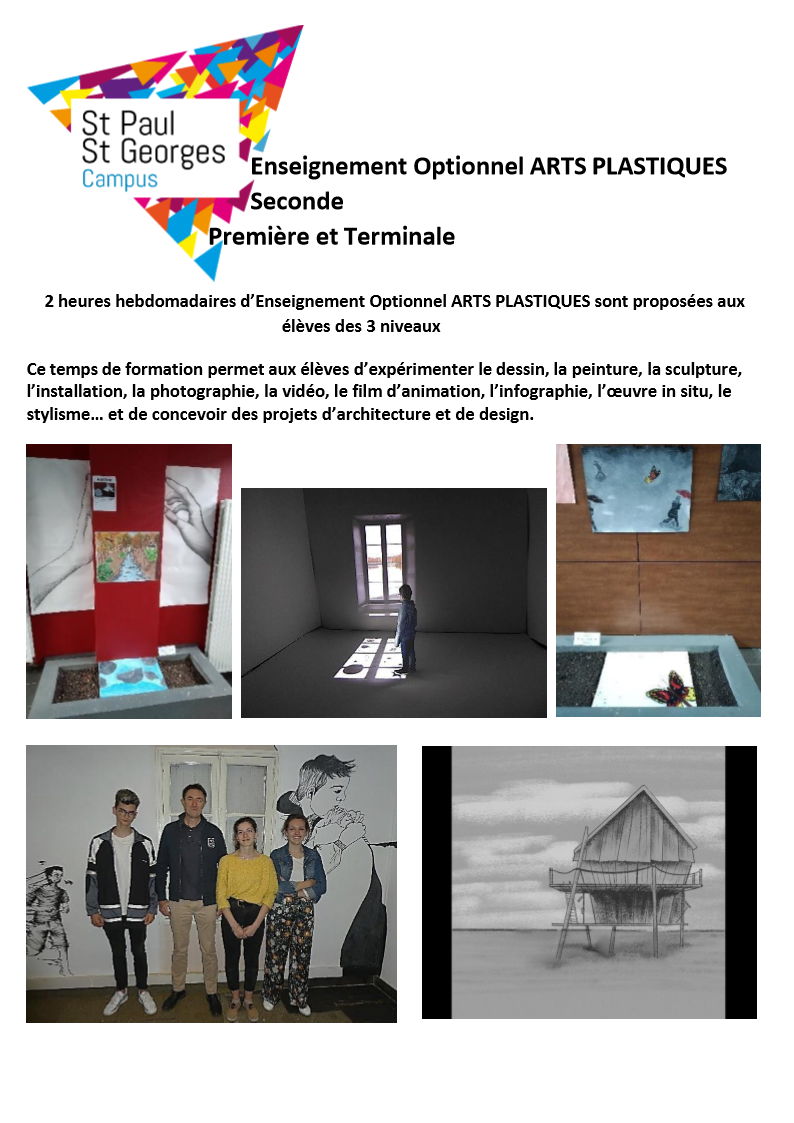 St Paul
St Georges
Campus

Enseignement Optionnel ARTS PLASTIQUES
Seconde
Première et Terminale

2 heures hebdomadaires d'Enseignement Optionnel ARTS PLASTIQUES sont proposées aux élèves des 3 niveaux

Ce temps de formation permet aux élèves d'expérimenter le dessin, la peinture, la sculpture, l'installation, la photographie, la vidéo, le film d'animation, l'infographie, l'œuvre in situ, le stylisme… et de concevoir des projets d'architecture et de design.